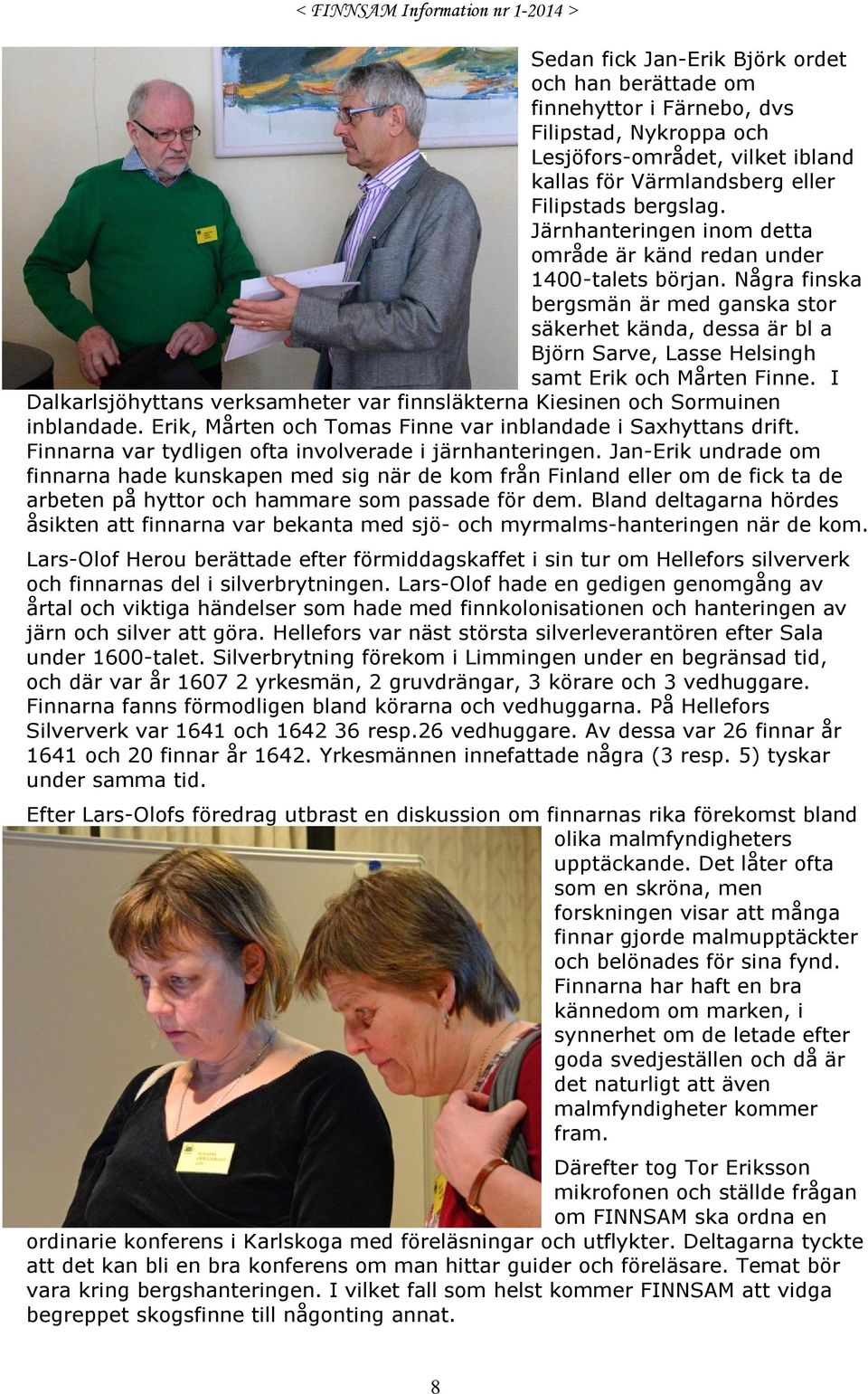 < FINNSAM Information nr 1-2014 >

Sedan fick Jan-Erik Björk ordet och han berättade om finnehyttor i Färnebo, dvs Filipstad, Nykroppa och Lesjöfors-området, vilket ibland kallas för Värmlandsberg eller Filipstads bergslag. Järnhanteringen inom detta område är känd redan under 1400-talets början. Några finska bergsmän är med ganska stor säkerhet kända, dessa är bl a Björn Sarve, Lasse Helsingh samt Erik och Mårten Finne. I Dalkarlsjöhyttans verksamheter var finnsläkterna Kiesinen och Sormuinen inblandade. Erik, Mårten och Tomas Finne var inblandade i Saxhyttans drift. Finnarna var tydligen ofta involverade i järnhanteringen. Jan-Erik undrade om finnarna hade kunskapen med sig när de kom från Finland eller om de fick ta de arbeten på hyttor och hammare som passade för dem. Bland deltagarna hördes åsikten att finnarna var bekanta med sjö- och myrmalms-hanteringen när de kom.

Lars-Olof Herou berättade efter förmiddagskaffet i sin tur om Hellefors silververk och finnarnas del i silverbrytningen. Lars-Olof hade en gedigen genomgång av årtal och viktiga händelser som hade med finnkolonisationen och hanteringen av järn och silver att göra. Hellefors var näst största silverleverantören efter Sala under 1600-talet. Silverbrytning förekom i Limmingen under en begränsad tid, och där var år 1607 2 yrkesmän, 2 gruvdrängar, 3 körare och 3 vedhuggare. Finnarna fanns förmodligen bland körarna och vedhuggarna. På Hellefors Silververk var 1641 och 1642 36 resp.26 vedhuggare. Av dessa var 26 finnar år 1641 och 20 finnar år 1642. Yrkesmännen innefattade några (3 resp. 5) tyskar under samma tid.

Efter Lars-Olofs föredrag utbrast en diskussion om finnarnas rika förekomst bland olika malmfyndigheters upptäckande. Det låter ofta som en skröna, men forskningen visar att många finnar gjorde malmupptäckter och belönades för sina fynd. Finnarna har haft en bra kännedom om marken, i synnerhet om de letade efter goda svedjeställen och då är det naturligt att även malmfyndigheter kommer fram.

Därefter tog Tor Eriksson mikrofonen och ställde frågan om FINNSAM ska ordna en ordinarie konferens i Karlskoga med föreläsningar och utflykter. Deltagarna tyckte att det kan bli en bra konferens om man hittar guider och föreläsare. Temat bör vara kring bergshanteringen. I vilket fall som helst kommer FINNSAM att vidga begreppet skogsfinne till någonting annat.

8